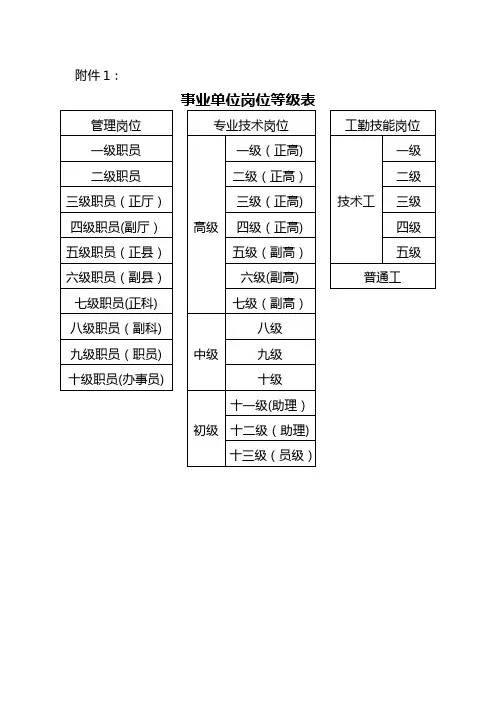 附件 1：

事业单位岗位等级表

| 管理岗位 |
|---|
| 一级职员 |
| 二级职员 |
| 三级职员（正厅） |
| 四级职员(副厅） |
| 五级职员（正县） |
| 六级职员（副县） |
| 七级职员(正科) |
| 八级职员（副科) |
| 九级职员（职员) |
| 十级职员(办事员) |

| 专业技术岗位 | |
|---|---|
| 高级 | 一级（正高) |
| | 二级（正高） |
| | 三级（正高) |
| | 四级（正高) |
| | 五级（副高) |
| | 六级(副高) |
| | 七级（副高） |
| 中级 | 八级 |
| | 九级 |
| | 十级 |
| 初级 | 十一级(助理） |
| | 十二级（助理) |
| | 十三级（员级） |

| 工勤技能岗位 | |
|---|---|
| 技术工 | 一级 |
| | 二级 |
| | 三级 |
| | 四级 |
| | 五级 |
| 普通工 | |